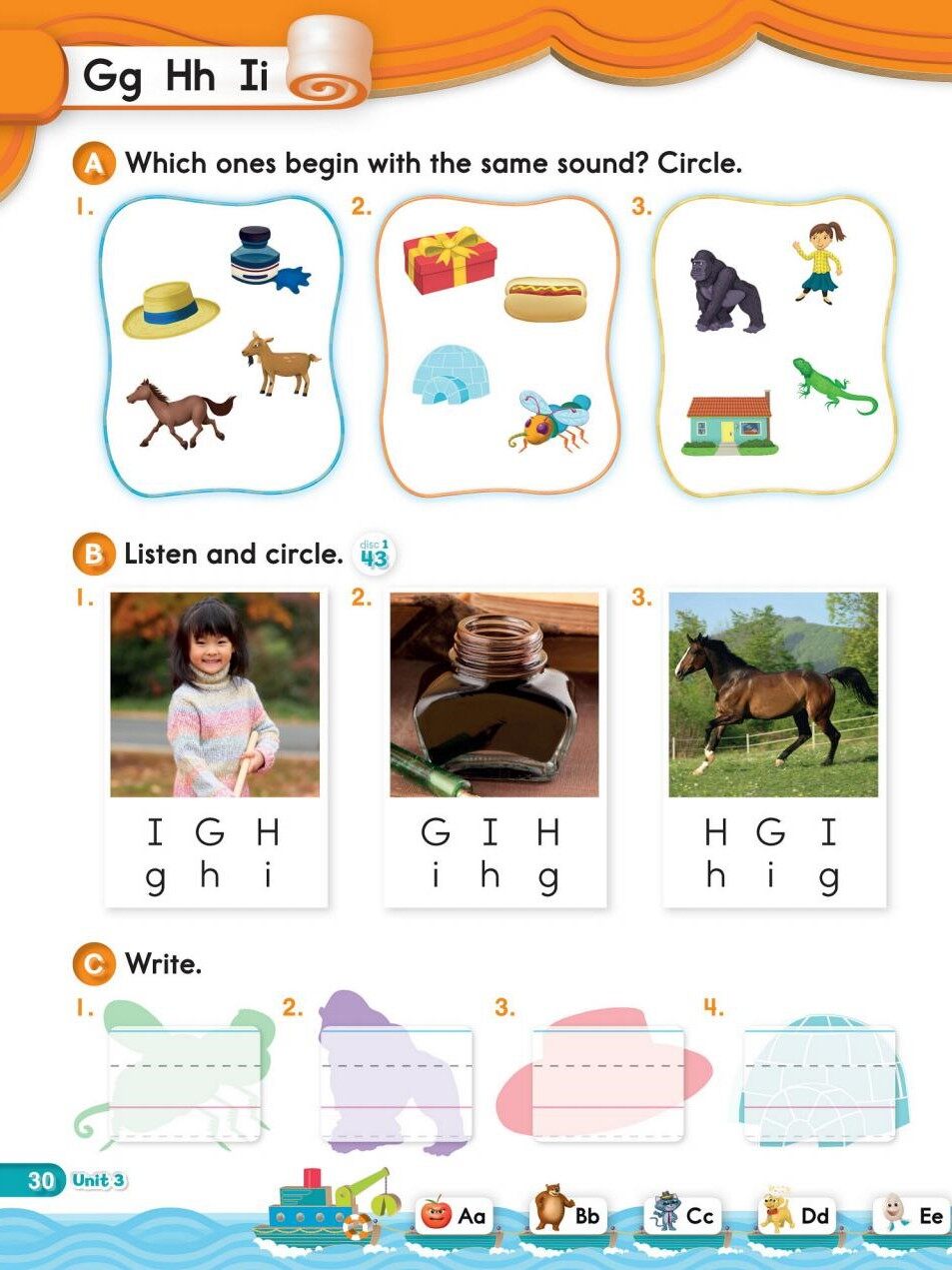 Gg Hh Ii

A Which ones begin with the same sound? Circle.

1.

2.

3.

B Listen and circle. disc 1 43

1.

I G H
g h i

2.

G I H
i h g

3.

H G I
h i g

C Write.

1.

2.

3.

4.

30 Unit 3

Aa

Bb

Cc

Dd

Ee